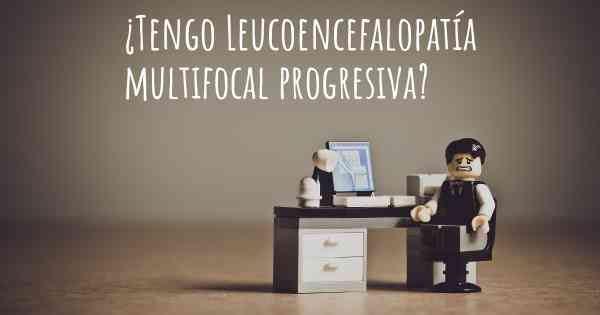 ¿Tengo Leucoencefalopatía multifocal progresiva?